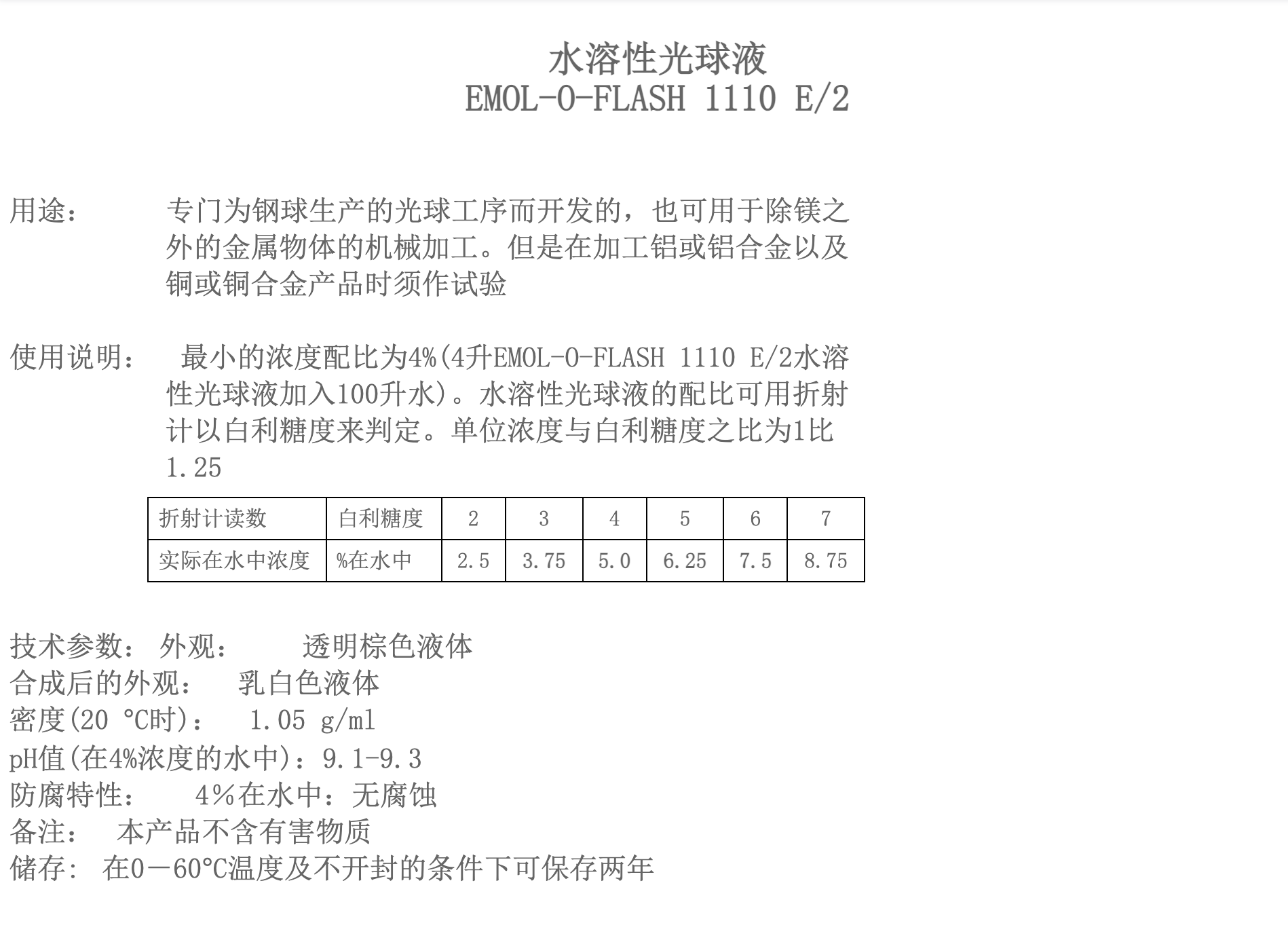 水溶性光球液
EMOL-O-FLASH 1110 E/2

用途： 专门为钢球生产的光球工序而开发的，也可用于除镁之外的金属物体的机械加工。但是在加工铝或铝合金以及铜或铜合金产品时须作试验

使用说明： 最小的浓度配比为4%(4升EMOL-O-FLASH 1110 E/2水溶性光球液加入100升水)。水溶性光球液的配比可用折射计以白利糖度来判定。单位浓度与白利糖度之比为1比1.25

| 折射计读数 | 白利糖度 | 2 | 3 | 4 | 5 | 6 | 7 |
|---|---|---|---|---|---|---|---|
| 实际在水中浓度 | %在水中 | 2.5 | 3.75 | 5.0 | 6.25 | 7.5 | 8.75 |

技术参数： 外观： 透明棕色液体
合成后的外观： 乳白色液体
密度(20 °C时)： 1.05 g/ml
pH值(在4%浓度的水中)：9.1-9.3
防腐特性： 4%在水中：无腐蚀
备注： 本产品不含有害物质
储存： 在0－60°C温度及不开封的条件下可保存两年